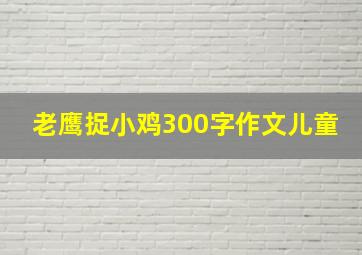 老鹰捉小鸡300字作文儿童